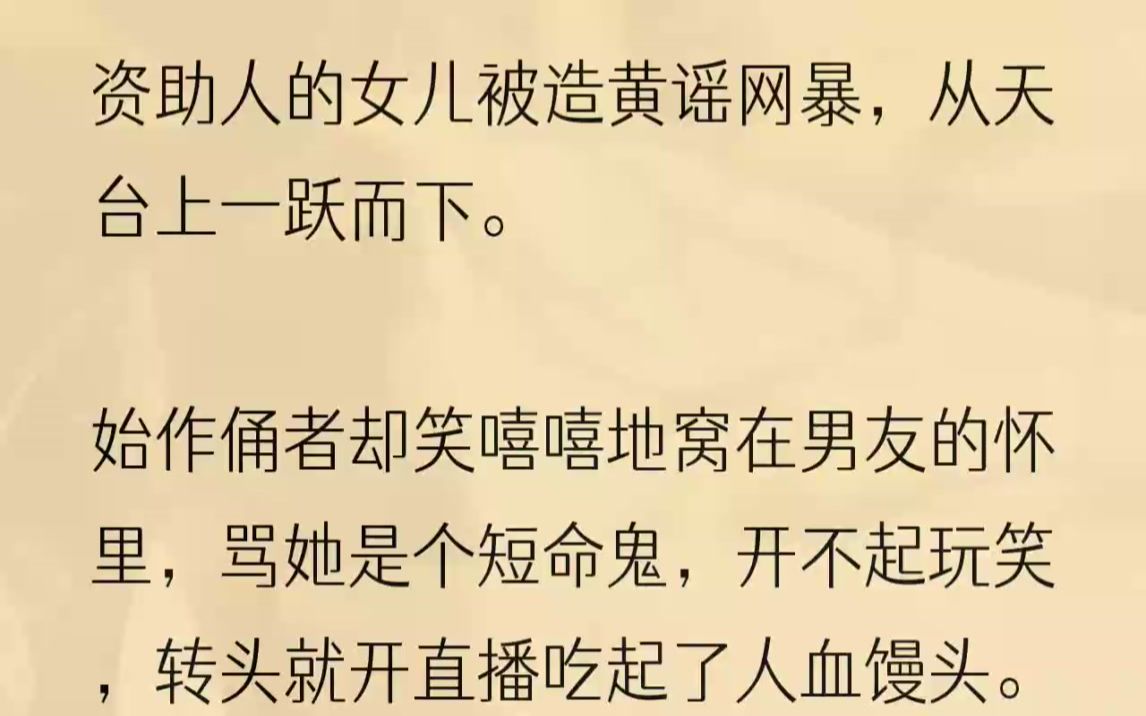 资助人的女儿被造黄谣网暴，从天台上一跃而下。

始作俑者却笑嘻嘻地窝在男友的怀里，骂她是个短命鬼，开不起玩笑，转头就开直播吃起了人血馒头。